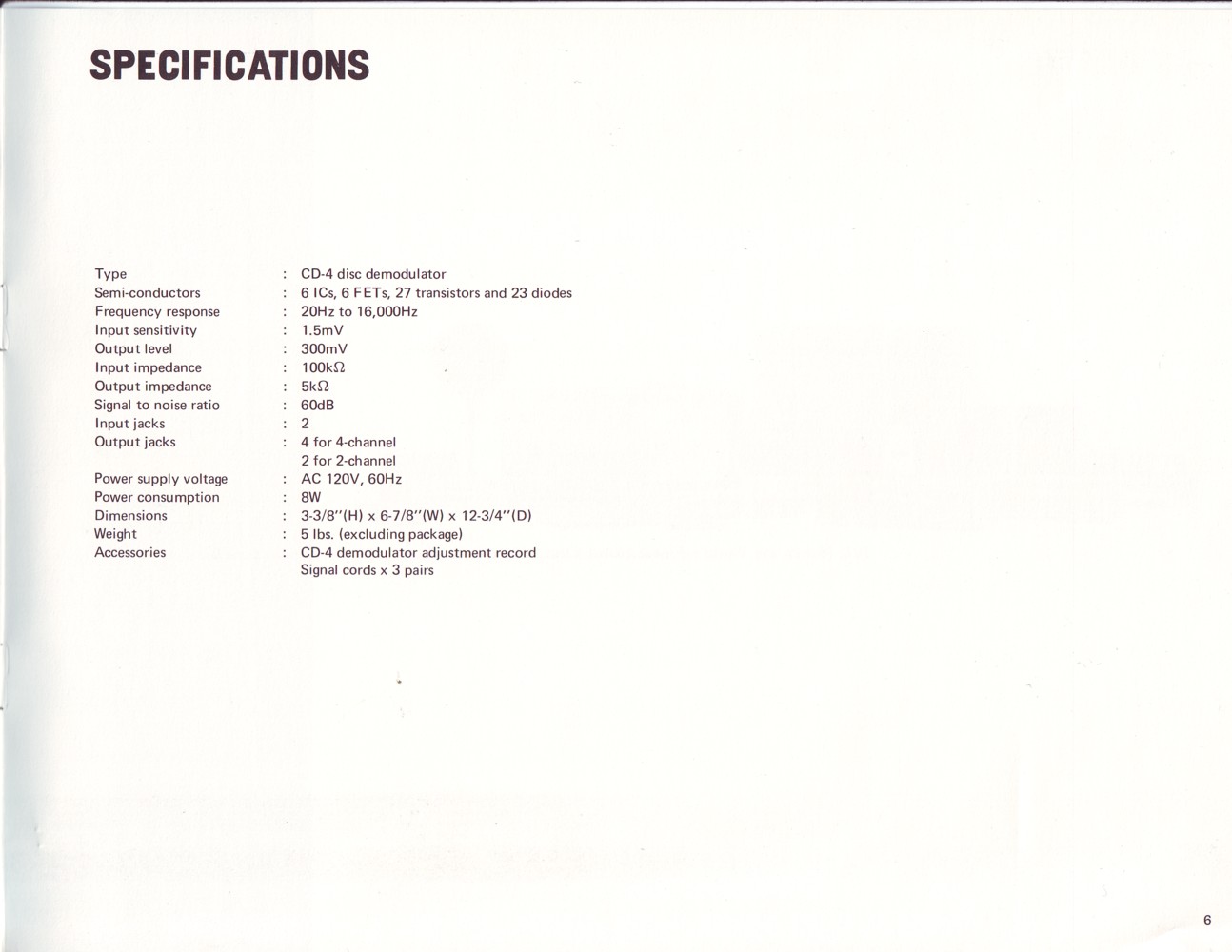 SPECIFICATIONS

Type : CD-4 disc demodulator
Semi-conductors : 6 ICs, 6 FETs, 27 transistors and 23 diodes
Frequency response : 20Hz to 16,000Hz
Input sensitivity : 1.5mV
Output level : 300mV
Input impedance : 100kΩ
Output impedance : 5kΩ
Signal to noise ratio : 60dB
Input jacks : 2
Output jacks : 4 for 4-channel
2 for 2-channel
Power supply voltage : AC 120V, 60Hz
Power consumption : 8W
Dimensions : 3-3/8"(H) x 6-7/8"(W) x 12-3/4"(D)
Weight : 5 lbs. (excluding package)
Accessories : CD-4 demodulator adjustment record
Signal cords x 3 pairs

6